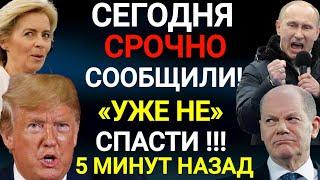 СЕГОДНЯ
СРОЧНО
СООБЩИЛИ!
«УЖЕ НЕ»
СПАСТИ !!!
5 МИНУТ НАЗАД